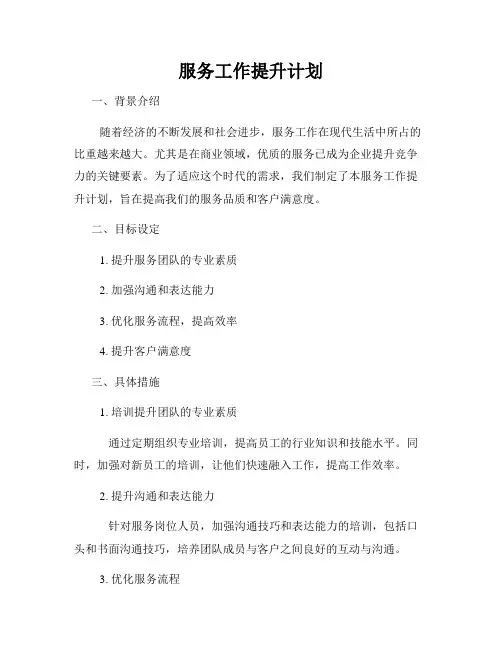 服务工作提升计划

一、背景介绍

随着经济的不断发展和社会进步，服务工作在现代生活中所占的比重越来越大。尤其是在商业领域，优质的服务已成为企业提升竞争力的关键要素。为了适应这个时代的需求，我们制定了本服务工作提升计划，旨在提高我们的服务品质和客户满意度。

二、目标设定

1. 提升服务团队的专业素质

2. 加强沟通和表达能力

3. 优化服务流程，提高效率

4. 提升客户满意度

三、具体措施

1. 培训提升团队的专业素质

通过定期组织专业培训，提高员工的行业知识和技能水平。同时，加强对新员工的培训，让他们快速融入工作，提高工作效率。

2. 提升沟通和表达能力

针对服务岗位人员，加强沟通技巧和表达能力的培训，包括口头和书面沟通技巧，培养团队成员与客户之间良好的互动与沟通。

3. 优化服务流程